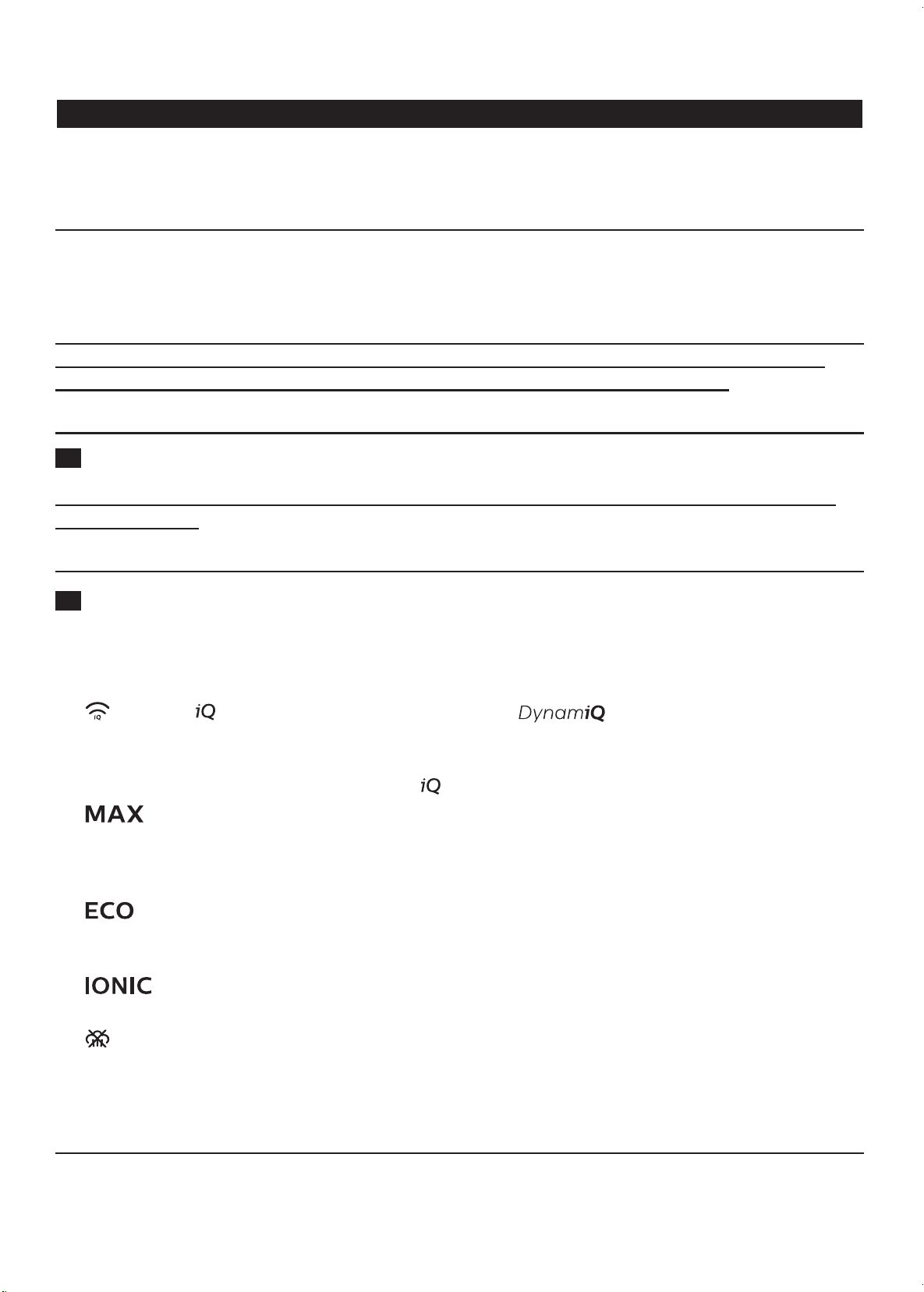 iQ

DynamiQ

iQ

MAX

ECO

IONIC